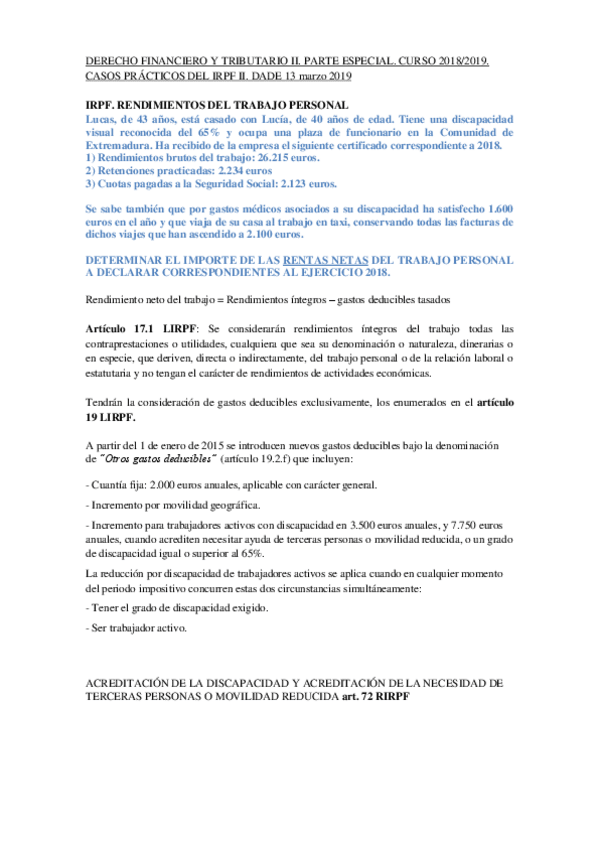 DERECHO FINANCIERO Y TRIBUTARIO II. PARTE ESPECIAL. CURSO 2018/2019. CASOS PRÁCTICOS DEL IRPF II. DADE 13 marzo 2019

IRPF. RENDIMIENTOS DEL TRABAJO PERSONAL

Lucas, de 43 años, está casado con Lucía, de 40 años de edad. Tiene una discapacidad visual reconocida del 65% y ocupa una plaza de funcionario en la Comunidad de Extremadura. Ha recibido de la empresa el siguiente certificado correspondiente a 2018.
1) Rendimientos brutos del trabajo: 26.215 euros.
2) Retenciones practicadas: 2.234 euros
3) Cuotas pagadas a la Seguridad Social: 2.123 euros.

Se sabe también que por gastos médicos asociados a su discapacidad ha satisfecho 1.600 euros en el año y que viaja de su casa al trabajo en taxi, conservando todas las facturas de dichos viajes que han ascendido a 2.100 euros.

DETERMINAR EL IMPORTE DE LAS RENTAS NETAS DEL TRABAJO PERSONAL A DECLARAR CORRESPONDIENTES AL EJERCICIO 2018.

Rendimiento neto del trabajo = Rendimientos íntegros – gastos deducibles tasados

Artículo 17.1 LIRPF: Se considerarán rendimientos íntegros del trabajo todas las contraprestaciones o utilidades, cualquiera que sea su denominación o naturaleza, dinerarias o en especie, que deriven, directa o indirectamente, del trabajo personal o de la relación laboral o estatutaria y no tengan el carácter de rendimientos de actividades económicas.

Tendrán la consideración de gastos deducibles exclusivamente, los enumerados en el artículo 19 LIRPF.

A partir del 1 de enero de 2015 se introducen nuevos gastos deducibles bajo la denominación de "Otros gastos deducibles" (artículo 19.2.f) que incluyen:

- Cuantía fija: 2.000 euros anuales, aplicable con carácter general.

- Incremento por movilidad geográfica.

- Incremento para trabajadores activos con discapacidad en 3.500 euros anuales, y 7.750 euros anuales, cuando acrediten necesitar ayuda de terceras personas o movilidad reducida, o un grado de discapacidad igual o superior al 65%.

La reducción por discapacidad de trabajadores activos se aplica cuando en cualquier momento del periodo impositivo concurren estas dos circunstancias simultáneamente:

- Tener el grado de discapacidad exigido.

- Ser trabajador activo.

ACREDITACIÓN DE LA DISCAPACIDAD Y ACREDITACIÓN DE LA NECESIDAD DE TERCERAS PERSONAS O MOVILIDAD REDUCIDA art. 72 RIRPF